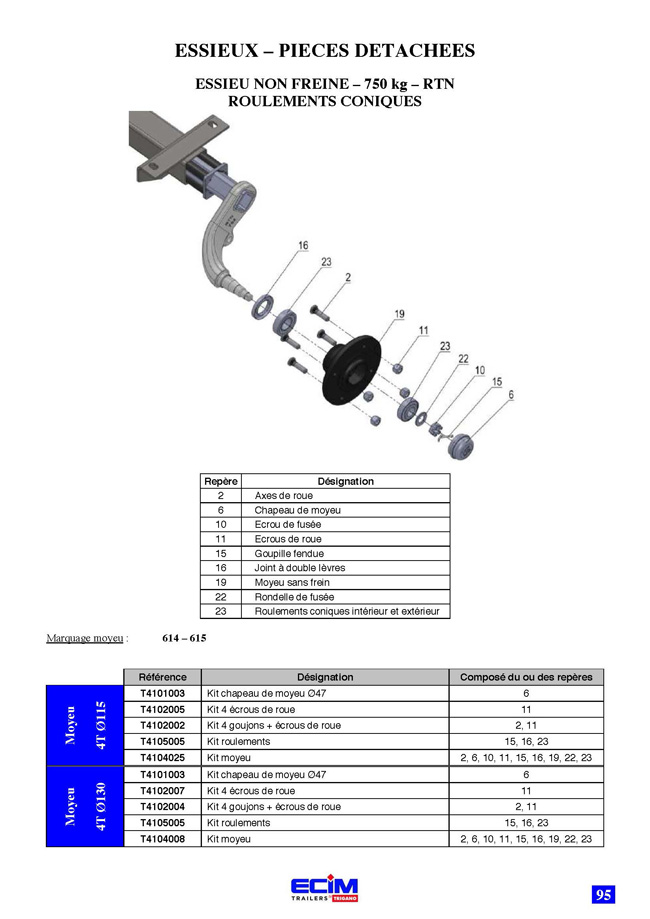 ESSIEUX – PIECES DETACHEES

ESSIEU NON FREINE – 750 kg – RTN
ROULEMENTS CONIQUES

16
23
2
19
11
23
22
10
15
6

| Repère | Désignation |
|---|---|
| 2 | Axes de roue |
| 6 | Chapeau de moyeu |
| 10 | Ecrou de fusée |
| 11 | Ecrous de roue |
| 15 | Goupille fendue |
| 16 | Joint à double lèvres |
| 19 | Moyeu sans frein |
| 22 | Rondelle de fusée |
| 23 | Roulements coniques intérieur et extérieur |

Marquage moyeu : 614 – 615

| | Référence | Désignation | Composé du ou des repères |
|---|---|---|---|
| Moyeu 4T Ø115 | T4101003 | Kit chapeau de moyeu Ø47 | 6 |
| | T4102005 | Kit 4 écrous de roue | 11 |
| | T4102002 | Kit 4 goujons + écrous de roue | 2, 11 |
| | T4105005 | Kit roulements | 15, 16, 23 |
| | T4104025 | Kit moyeu | 2, 6, 10, 11, 15, 16, 19, 22, 23 |
| Moyeu 4T Ø130 | T4101003 | Kit chapeau de moyeu Ø47 | 6 |
| | T4102007 | Kit 4 écrous de roue | 11 |
| | T4102004 | Kit 4 goujons + écrous de roue | 2, 11 |
| | T4105005 | Kit roulements | 15, 16, 23 |
| | T4104008 | Kit moyeu | 2, 6, 10, 11, 15, 16, 19, 22, 23 |

ECIM TRAILERS TRIGANO

95